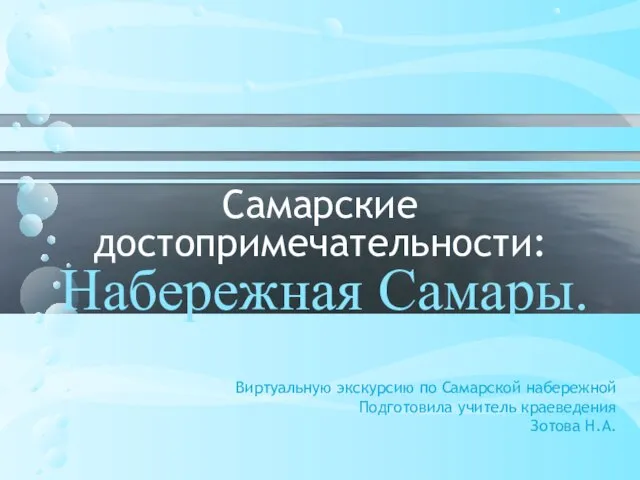 Самарские достопримечательности: Набережная Самары.

Виртуальную экскурсию по Самарской набережной
Подготовила учитель краеведения
Зотова Н.А.